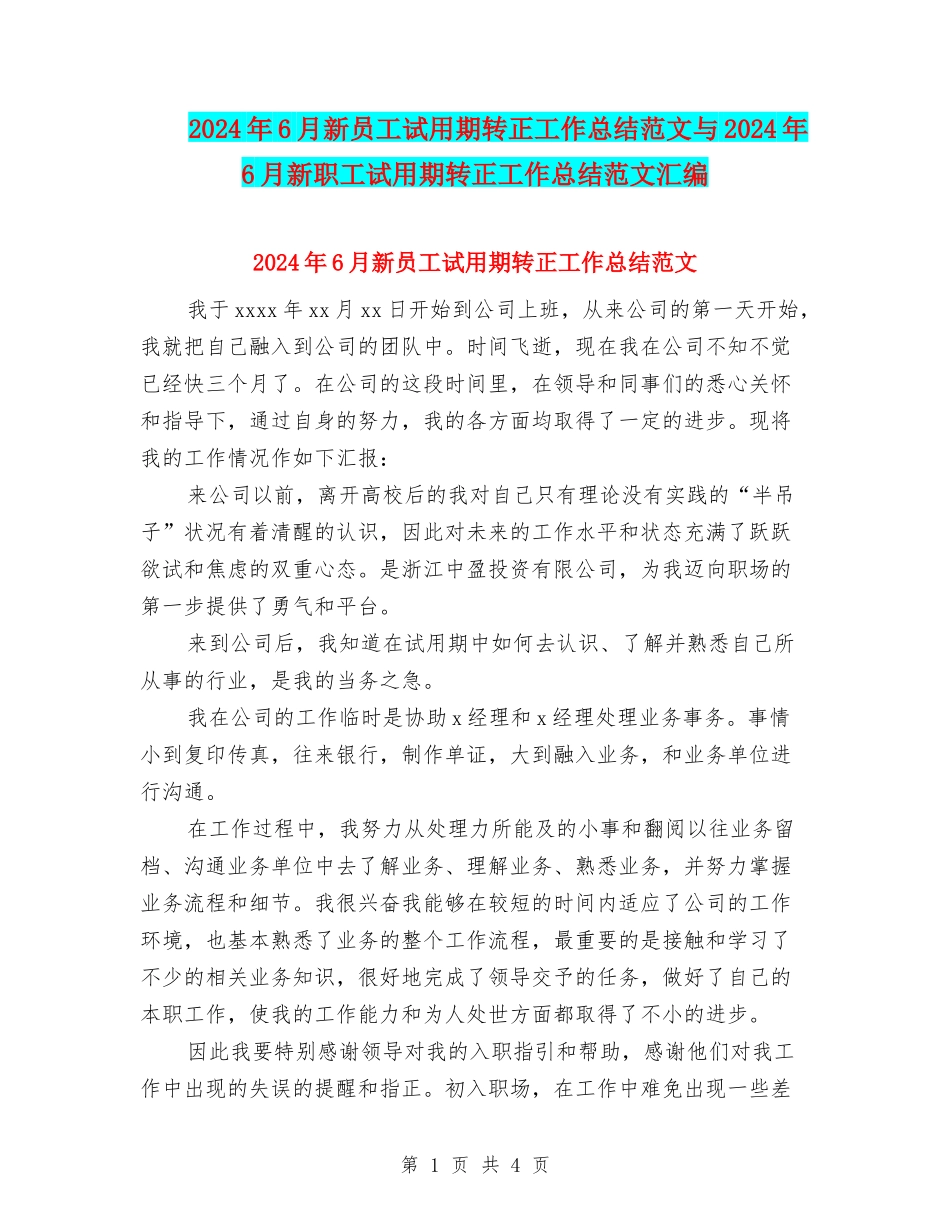 2024年6月新员工试用期转正工作总结范文与2024年6月新职工试用期转正工作总结范文汇编

2024年6月新员工试用期转正工作总结范文

我于xxxx年xx月xx日开始到公司上班，从来公司的第一天开始，我就把自己融入到公司的团队中。时间飞逝，现在我在公司不知不觉已经快三个月了。在公司的这段时间里，在领导和同事们的悉心关怀和指导下，通过自身的努力，我的各方面均取得了一定的进步。现将我的工作情况作如下汇报：

来公司以前，离开高校后的我对自己只有理论没有实践的“半吊子”状况有着清醒的认识，因此对未来的工作水平和状态充满了跃跃欲试和焦虑的双重心态。是浙江中盈投资有限公司，为我迈向职场的第一步提供了勇气和平台。

来到公司后，我知道在试用期中如何去认识、了解并熟悉自己所从事的行业，是我的当务之急。

我在公司的工作临时是协助x经理和x经理处理业务事务。事情小到复印传真，往来银行，制作单证，大到融入业务，和业务单位进行沟通。

在工作过程中，我努力从处理力所能及的小事和翻阅以往业务留档、沟通业务单位中去了解业务、理解业务、熟悉业务，并努力掌握业务流程和细节。我很兴奋我能够在较短的时间内适应了公司的工作环境，也基本熟悉了业务的整个工作流程，最重要的是接触和学习了不少的相关业务知识，很好地完成了领导交予的任务，做好了自己的本职工作，使我的工作能力和为人处世方面都取得了不小的进步。

因此我要特别感谢领导对我的入职指引和帮助，感谢他们对我工作中出现的失误的提醒和指正。初入职场，在工作中难免出现一些差

第 1 页 共 4 页